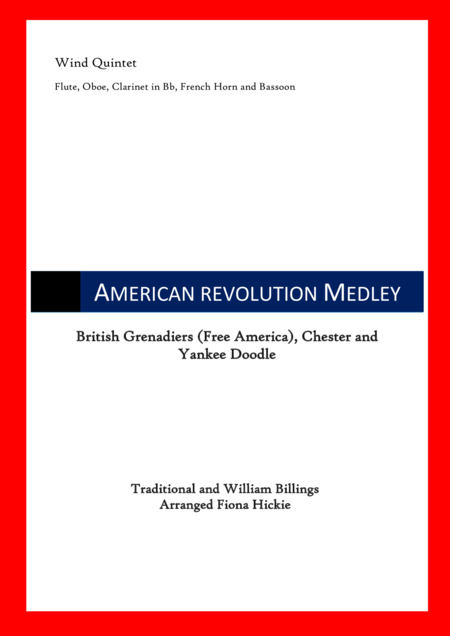 Wind Quintet

Flute, Oboe, Clarinet in Bb, French Horn and Bassoon

AMERICAN REVOLUTION MEDLEY

British Grenadiers (Free America), Chester and Yankee Doodle

Traditional and William Billings
Arranged Fiona Hickie